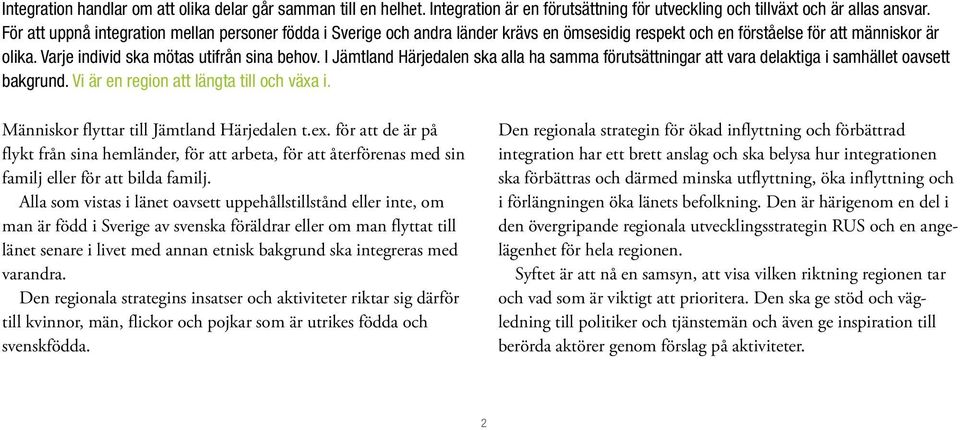 Integration handlar om att olika delar går samman till en helhet. Integration är en förutsättning för utveckling och tillväxt och är allas ansvar. För att uppnå integration mellan personer födda i Sverige och andra länder krävs en ömsesidig respekt och en förståelse för att människor är olika. Varje individ ska mötas utifrån sina behov. I Jämtland Härjedalen ska alla ha samma förutsättningar att vara delaktiga i samhället oavsett bakgrund. Vi är en region att längta till och växa i.

Människor flyttar till Jämtland Härjedalen t.ex. för att de är på flykt från sina hemländer, för att arbeta, för att återförenas med sin familj eller för att bilda familj.

Alla som vistas i länet oavsett uppehållstillstånd eller inte, om man är född i Sverige av svenska föräldrar eller om man flyttat till länet senare i livet med annan etnisk bakgrund ska integreras med varandra.

Den regionala strategins insatser och aktiviteter riktar sig därför till kvinnor, män, flickor och pojkar som är utrikes födda och svenskfödda.

Den regionala strategin för ökad inflyttning och förbättrad integration har ett brett anslag och ska belysa hur integrationen ska förbättras och därmed minska utflyttning, öka inflyttning och i förlängningen öka länets befolkning. Den är härigenom en del i den övergripande regionala utvecklingsstrategin RUS och en angelägenhet för hela regionen.

Syftet är att nå en samsyn, att visa vilken riktning regionen tar och vad som är viktigt att prioritera. Den ska ge stöd och vägledning till politiker och tjänstemän och även ge inspiration till berörda aktörer genom förslag på aktiviteter.

2